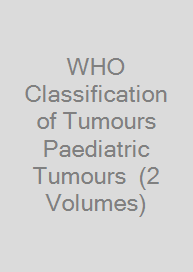 WHO Classification of Tumours Paediatric Tumours (2 Volumes)